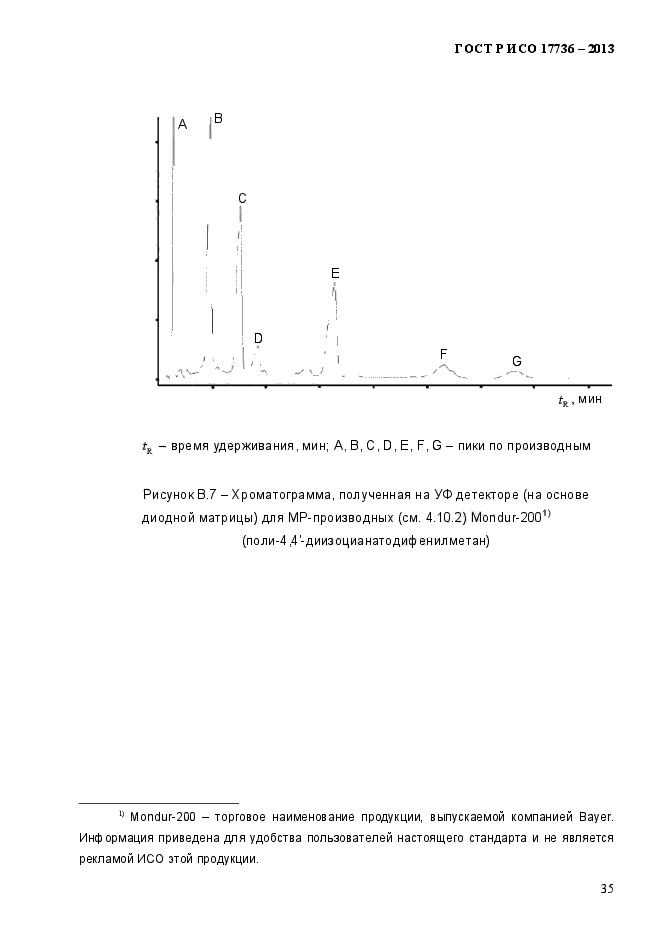 ГОСТ Р ИСО 17736 – 2013

A B C D E F G

$t_R$, мин

$t_R$ – время удерживания, мин; A, B, C, D, E, F, G – пики по производным

Рисунок В.7 – Хроматограмма, полученная на УФ детекторе (на основе диодной матрицы) для МР-производных (см. 4.10.2) Mondur-200$^{1)}$ (поли-4,4'-диизоцианатодифенилметан)

$^{1)}$ Mondur-200 – торговое наименование продукции, выпускаемой компанией Bayer. Информация приведена для удобства пользователей настоящего стандарта и не является рекламой ИСО этой продукции.

35